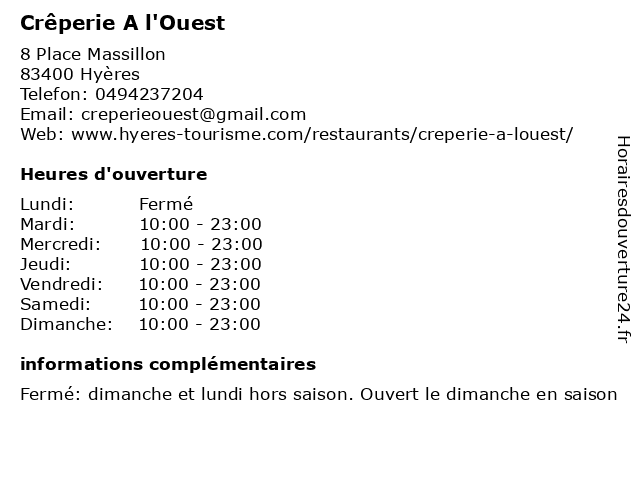 Crêperie A l'Ouest

8 Place Massillon
83400 Hyères
Telefon: 0494237204
Email: creperieouest@gmail.com
Web: www.hyeres-tourisme.com/restaurants/creperie-a-louest/

Heures d'ouverture

Lundi: Fermé
Mardi: 10:00 - 23:00
Mercredi: 10:00 - 23:00
Jeudi: 10:00 - 23:00
Vendredi: 10:00 - 23:00
Samedi: 10:00 - 23:00
Dimanche: 10:00 - 23:00

informations complémentaires

Fermé: dimanche et lundi hors saison. Ouvert le dimanche en saison

Horairesdouverture24.fr